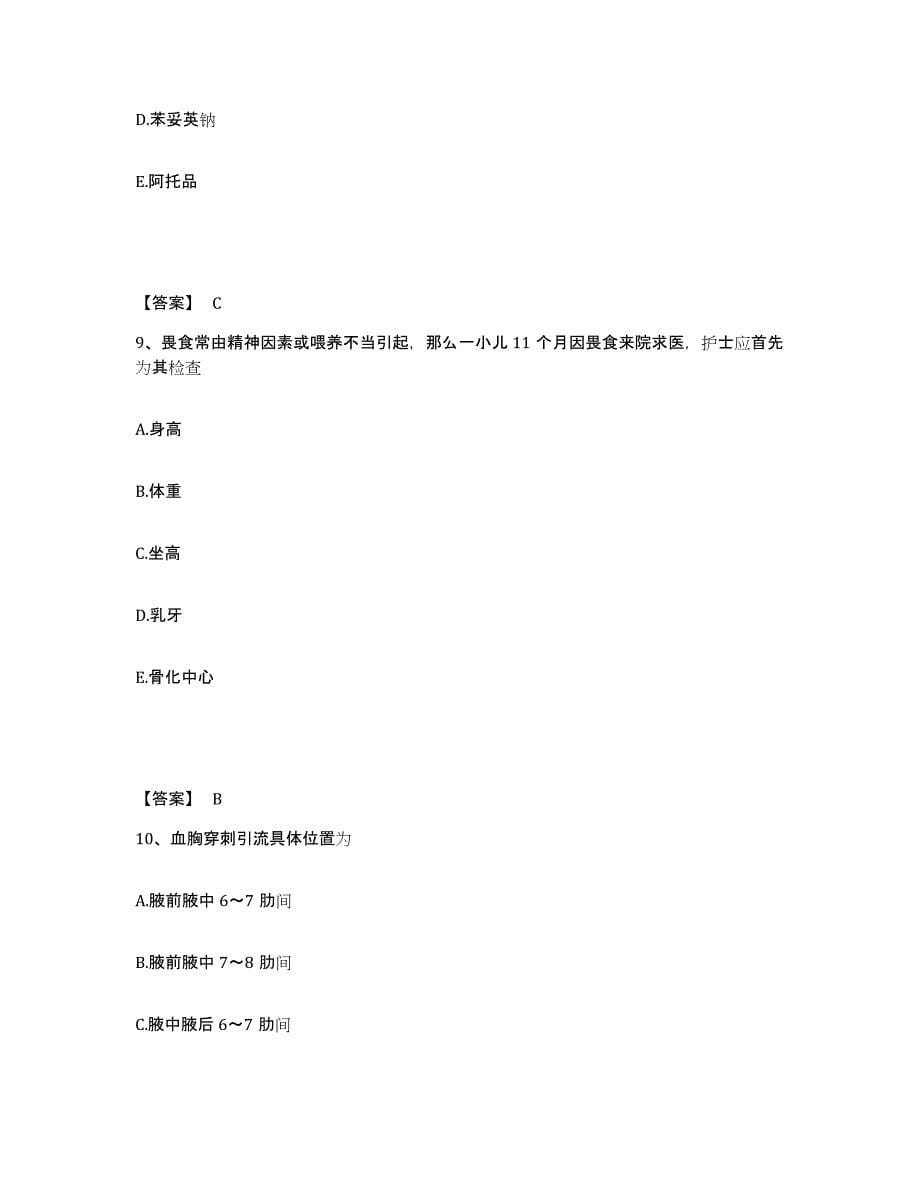 D.苯妥英钠

E.阿托品

【答案】 C

9、畏食常由精神因素或喂养不当引起，那么一小儿 11 个月因畏食来院求医，护士应首先为其检查

A.身高

B.体重

C.坐高

D.乳牙

E.骨化中心

【答案】 B

10、血胸穿刺引流具体位置为

A.腋前腋中 6～7 肋间

B.腋前腋中 7～8 肋间

C.腋中腋后 6～7 肋间